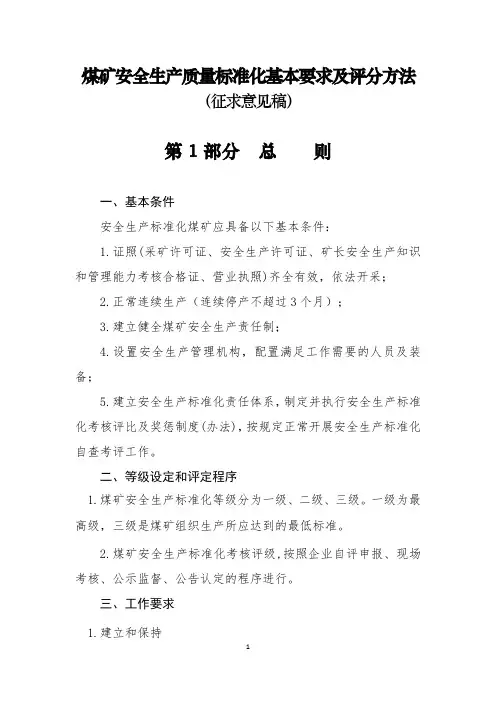 煤矿安全生产质量标准化基本要求及评分方法
(征求意见稿)

第 1 部分　总　　则

一、基本条件

安全生产标准化煤矿应具备以下基本条件：

1. 证照(采矿许可证、安全生产许可证、矿长安全生产知识和管理能力考核合格证、营业执照)齐全有效，依法开采；

2. 正常连续生产（连续停产不超过 3 个月）；

3. 建立健全煤矿安全生产责任制；

4. 设置安全生产管理机构，配置满足工作需要的人员及装备；

5. 建立安全生产标准化责任体系，制定并执行安全生产标准化考核评比及奖惩制度(办法)，按规定正常开展安全生产标准化自查考评工作。

二、等级设定和评定程序

1. 煤矿安全生产标准化等级分为一级、二级、三级。一级为最高级，三级是煤矿组织生产所应达到的最低标准。

2. 煤矿安全生产标准化考核评级，按照企业自评申报、现场考核、公示监督、公告认定的程序进行。

三、工作要求

1. 建立和保持

1